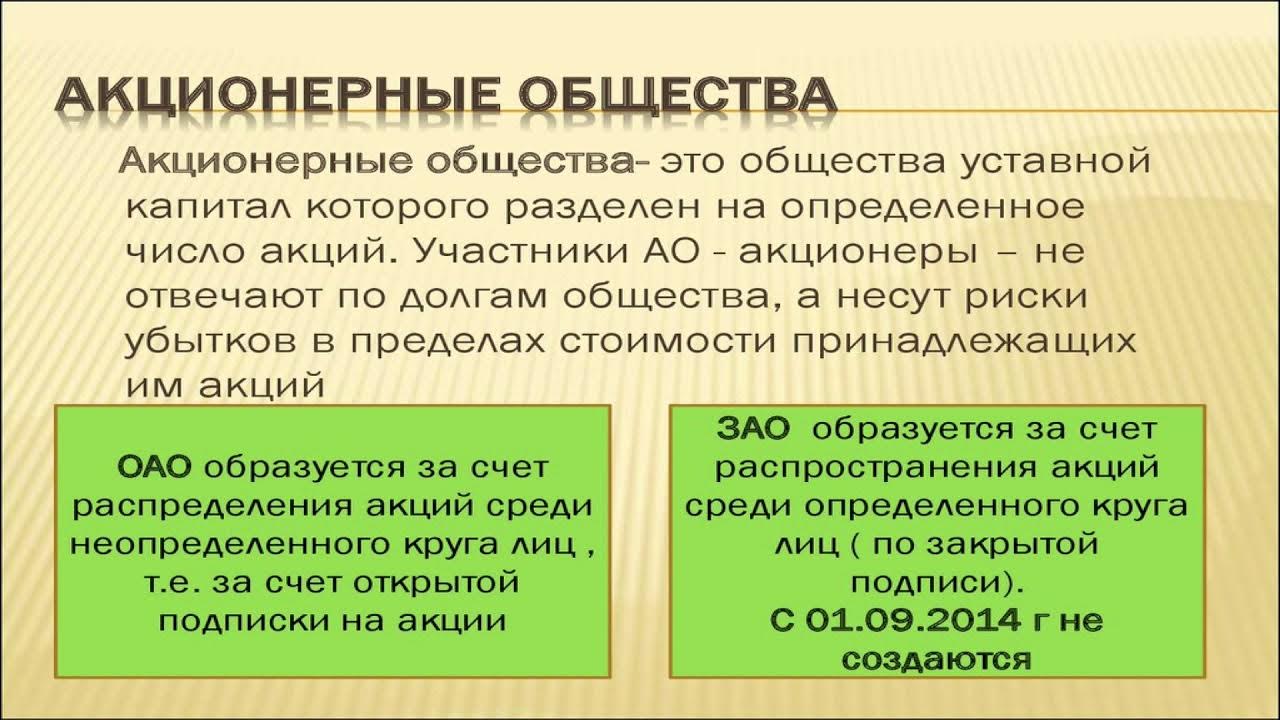 АКЦИОНЕРНЫЕ ОБЩЕСТВА

Акционерные общества- это общества уставной капитал которого разделен на определенное число акций. Участники АО - акционеры – не отвечают по долгам общества, а несут риски убытков в пределах стоимости принадлежащих им акций

ОАО образуется за счет распределения акций среди неопределенного круга лиц , т.е. за счет открытой подписки на акции

ЗАО образуется за счет распространения акций среди определенного круга лиц ( по закрытой подписи).
С 01.09.2014 г не создаются